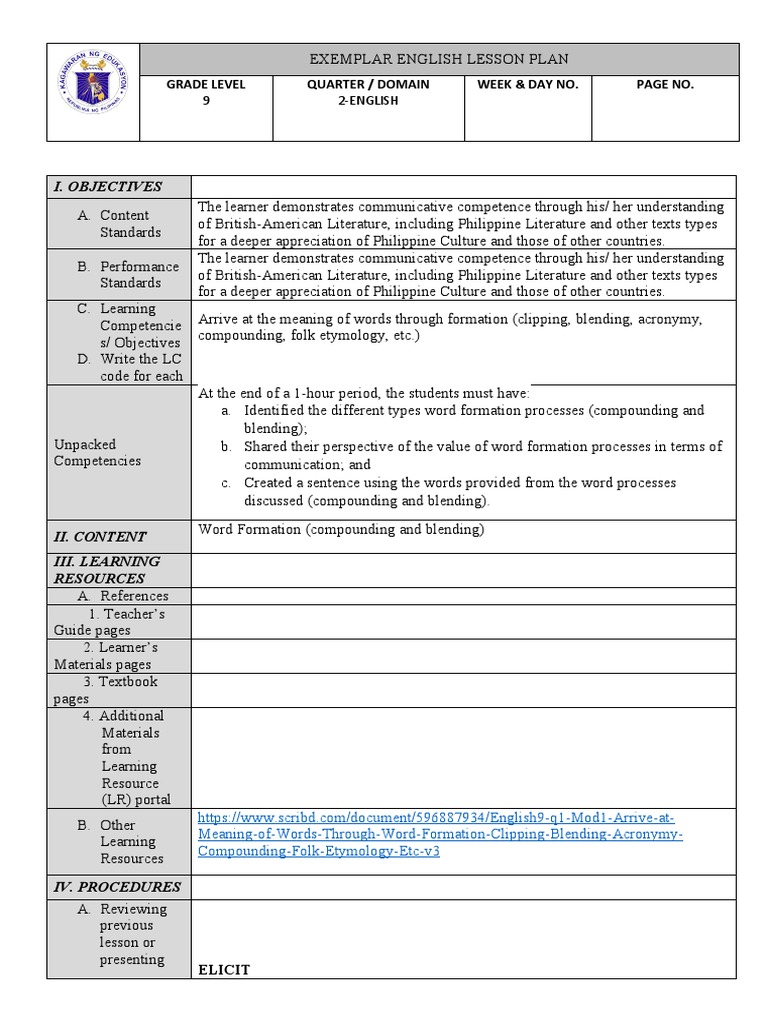 KAGAWARAN NG EDUKASYON
REPUBLIKA NG PILIPINAS

| EXEMPLAR ENGLISH LESSON PLAN | | | |
|---|---|---|---|
| GRADE LEVEL 9 | QUARTER / DOMAIN 2-ENGLISH | WEEK & DAY NO. | PAGE NO. |

| I. OBJECTIVES | |
|---|---|
| A. Content Standards | The learner demonstrates communicative competence through his/ her understanding of British-American Literature, including Philippine Literature and other texts types for a deeper appreciation of Philippine Culture and those of other countries. |
| B. Performance Standards | The learner demonstrates communicative competence through his/ her understanding of British-American Literature, including Philippine Literature and other texts types for a deeper appreciation of Philippine Culture and those of other countries. |
| C. Learning Competencies/ Objectives D. Write the LC code for each | Arrive at the meaning of words through formation (clipping, blending, acronymy, compounding, folk etymology, etc.) |
| Unpacked Competencies | At the end of a 1-hour period, the students must have: a. Identified the different types word formation processes (compounding and blending); b. Shared their perspective of the value of word formation processes in terms of communication; and c. Created a sentence using the words provided from the word processes discussed (compounding and blending). |
| II. CONTENT | Word Formation (compounding and blending) |
| III. LEARNING RESOURCES | |
| A. References | |
| 1. Teacher's Guide pages | |
| 2. Learner's Materials pages | |
| 3. Textbook pages | |
| 4. Additional Materials from Learning Resource (LR) portal | |
| B. Other Learning Resources | https://www.scribd.com/document/596887934/English9-q1-Mod1-Arrive-at-Meaning-of-Words-Through-Word-Formation-Clipping-Blending-Acronymy-Compounding-Folk-Etymology-Etc-v3 |
| IV. PROCEDURES | |
| A. Reviewing previous lesson or presenting | ELICIT |